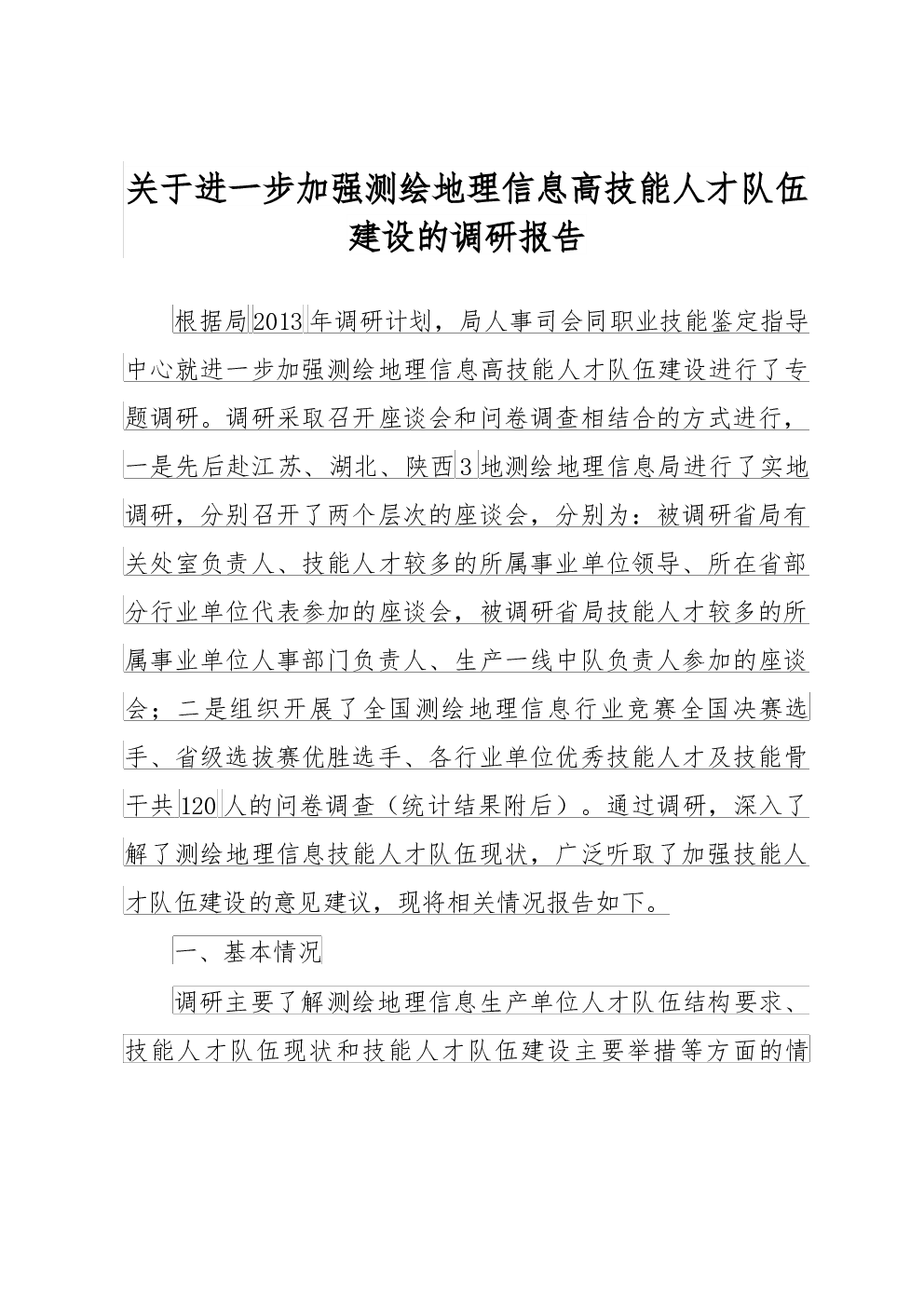 关于进一步加强测绘地理信息高技能人才队伍建设的调研报告

根据局2013年调研计划，局人事司会同职业技能鉴定指导中心就进一步加强测绘地理信息高技能人才队伍建设进行了专题调研。调研采取召开座谈会和问卷调查相结合的方式进行，一是先后赴江苏、湖北、陕西3地测绘地理信息局进行了实地调研，分别召开了两个层次的座谈会，分别为：被调研省局有关处室负责人、技能人才较多的所属事业单位领导、所在省部分行业单位代表参加的座谈会，被调研省局技能人才较多的所属事业单位人事部门负责人、生产一线中队负责人参加的座谈会；二是组织开展了全国测绘地理信息行业竞赛全国决赛选手、省级选拔赛优胜选手、各行业单位优秀技能人才及技能骨干共120人的问卷调查（统计结果附后）。通过调研，深入了解了测绘地理信息技能人才队伍现状，广泛听取了加强技能人才队伍建设的意见建议，现将相关情况报告如下。

一、基本情况

调研主要了解测绘地理信息生产单位人才队伍结构要求、技能人才队伍现状和技能人才队伍建设主要举措等方面的情